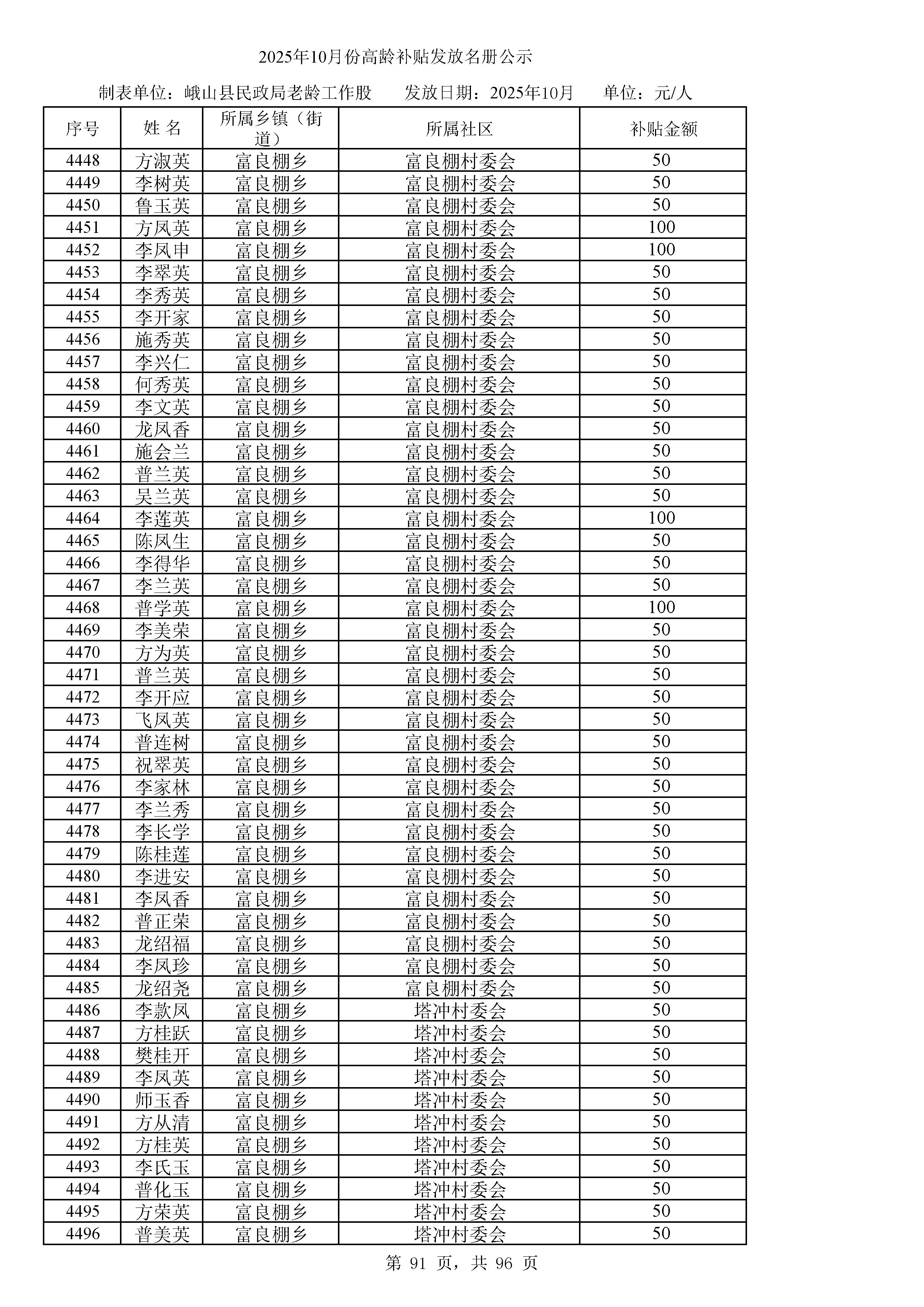 2025年10月份高龄补贴发放名册公示

制表单位：峨山县民政局老龄工作股　　发放日期：2025年10月　　单位：元/人

| 序号 | 姓 名 | 所属乡镇（街道） | 所属社区 | 补贴金额 |
|---|---|---|---|---|
| 4448 | 方淑英 | 富良棚乡 | 富良棚村委会 | 50 |
| 4449 | 李树英 | 富良棚乡 | 富良棚村委会 | 50 |
| 4450 | 鲁玉英 | 富良棚乡 | 富良棚村委会 | 50 |
| 4451 | 方凤英 | 富良棚乡 | 富良棚村委会 | 100 |
| 4452 | 李凤申 | 富良棚乡 | 富良棚村委会 | 100 |
| 4453 | 李翠英 | 富良棚乡 | 富良棚村委会 | 50 |
| 4454 | 李秀英 | 富良棚乡 | 富良棚村委会 | 50 |
| 4455 | 李开家 | 富良棚乡 | 富良棚村委会 | 50 |
| 4456 | 施秀英 | 富良棚乡 | 富良棚村委会 | 50 |
| 4457 | 李兴仁 | 富良棚乡 | 富良棚村委会 | 50 |
| 4458 | 何秀英 | 富良棚乡 | 富良棚村委会 | 50 |
| 4459 | 李文英 | 富良棚乡 | 富良棚村委会 | 50 |
| 4460 | 龙凤香 | 富良棚乡 | 富良棚村委会 | 50 |
| 4461 | 施会兰 | 富良棚乡 | 富良棚村委会 | 50 |
| 4462 | 普兰英 | 富良棚乡 | 富良棚村委会 | 50 |
| 4463 | 吴兰英 | 富良棚乡 | 富良棚村委会 | 50 |
| 4464 | 李莲英 | 富良棚乡 | 富良棚村委会 | 100 |
| 4465 | 陈凤生 | 富良棚乡 | 富良棚村委会 | 50 |
| 4466 | 李得华 | 富良棚乡 | 富良棚村委会 | 50 |
| 4467 | 李兰英 | 富良棚乡 | 富良棚村委会 | 50 |
| 4468 | 普学英 | 富良棚乡 | 富良棚村委会 | 100 |
| 4469 | 李美荣 | 富良棚乡 | 富良棚村委会 | 50 |
| 4470 | 方为英 | 富良棚乡 | 富良棚村委会 | 50 |
| 4471 | 普兰英 | 富良棚乡 | 富良棚村委会 | 50 |
| 4472 | 李开应 | 富良棚乡 | 富良棚村委会 | 50 |
| 4473 | 飞凤英 | 富良棚乡 | 富良棚村委会 | 50 |
| 4474 | 普连树 | 富良棚乡 | 富良棚村委会 | 50 |
| 4475 | 祝翠英 | 富良棚乡 | 富良棚村委会 | 50 |
| 4476 | 李家林 | 富良棚乡 | 富良棚村委会 | 50 |
| 4477 | 李兰秀 | 富良棚乡 | 富良棚村委会 | 50 |
| 4478 | 李长学 | 富良棚乡 | 富良棚村委会 | 50 |
| 4479 | 陈桂莲 | 富良棚乡 | 富良棚村委会 | 50 |
| 4480 | 李进安 | 富良棚乡 | 富良棚村委会 | 50 |
| 4481 | 李凤香 | 富良棚乡 | 富良棚村委会 | 50 |
| 4482 | 普正荣 | 富良棚乡 | 富良棚村委会 | 50 |
| 4483 | 龙绍福 | 富良棚乡 | 富良棚村委会 | 50 |
| 4484 | 李凤珍 | 富良棚乡 | 富良棚村委会 | 50 |
| 4485 | 龙绍尧 | 富良棚乡 | 富良棚村委会 | 50 |
| 4486 | 李款凤 | 富良棚乡 | 塔冲村委会 | 50 |
| 4487 | 方桂跃 | 富良棚乡 | 塔冲村委会 | 50 |
| 4488 | 樊桂开 | 富良棚乡 | 塔冲村委会 | 50 |
| 4489 | 李凤英 | 富良棚乡 | 塔冲村委会 | 50 |
| 4490 | 师玉香 | 富良棚乡 | 塔冲村委会 | 50 |
| 4491 | 方从清 | 富良棚乡 | 塔冲村委会 | 50 |
| 4492 | 方桂英 | 富良棚乡 | 塔冲村委会 | 50 |
| 4493 | 李氏玉 | 富良棚乡 | 塔冲村委会 | 50 |
| 4494 | 普化玉 | 富良棚乡 | 塔冲村委会 | 50 |
| 4495 | 方荣英 | 富良棚乡 | 塔冲村委会 | 50 |
| 4496 | 普美英 | 富良棚乡 | 塔冲村委会 | 50 |

第 91 页，共 96 页